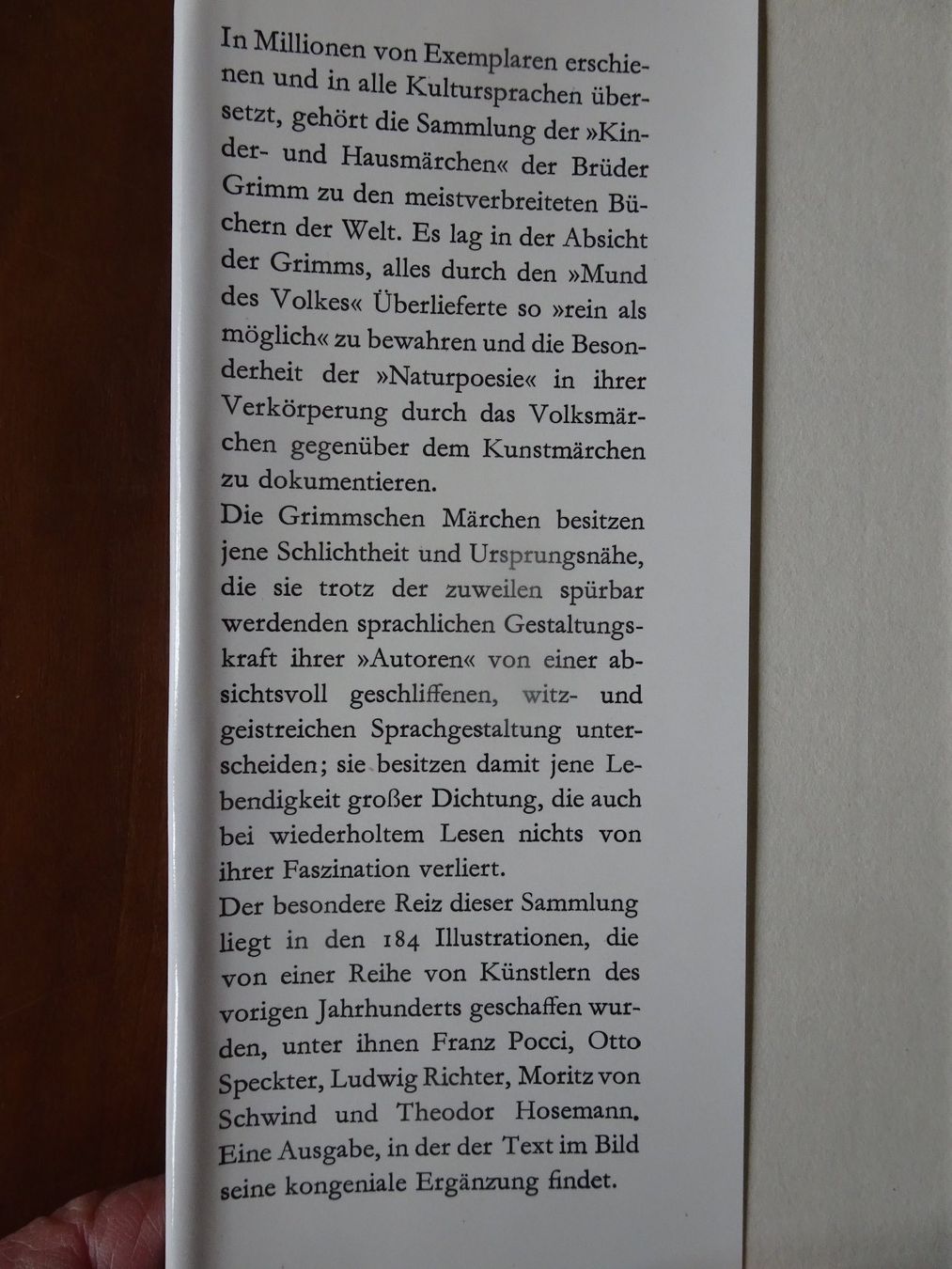 In Millionen von Exemplaren erschienen und in alle Kultursprachen übersetzt, gehört die Sammlung der »Kinder- und Hausmärchen« der Brüder Grimm zu den meistverbreiteten Büchern der Welt. Es lag in der Absicht der Grimms, alles durch den »Mund des Volkes« Überlieferte so »rein als möglich« zu bewahren und die Besonderheit der »Naturpoesie« in ihrer Verkörperung durch das Volksmärchen gegenüber dem Kunstmärchen zu dokumentieren.
Die Grimmschen Märchen besitzen jene Schlichtheit und Ursprungsnähe, die sie trotz der zuweilen spürbar werdenden sprachlichen Gestaltungskraft ihrer »Autoren« von einer absichtsvoll geschliffenen, witz- und geistreichen Sprachgestaltung unterscheiden; sie besitzen damit jene Lebendigkeit großer Dichtung, die auch bei wiederholtem Lesen nichts von ihrer Faszination verliert.
Der besondere Reiz dieser Sammlung liegt in den 184 Illustrationen, die von einer Reihe von Künstlern des vorigen Jahrhunderts geschaffen wurden, unter ihnen Franz Pocci, Otto Speckter, Ludwig Richter, Moritz von Schwind und Theodor Hosemann. Eine Ausgabe, in der der Text im Bild seine kongeniale Ergänzung findet.